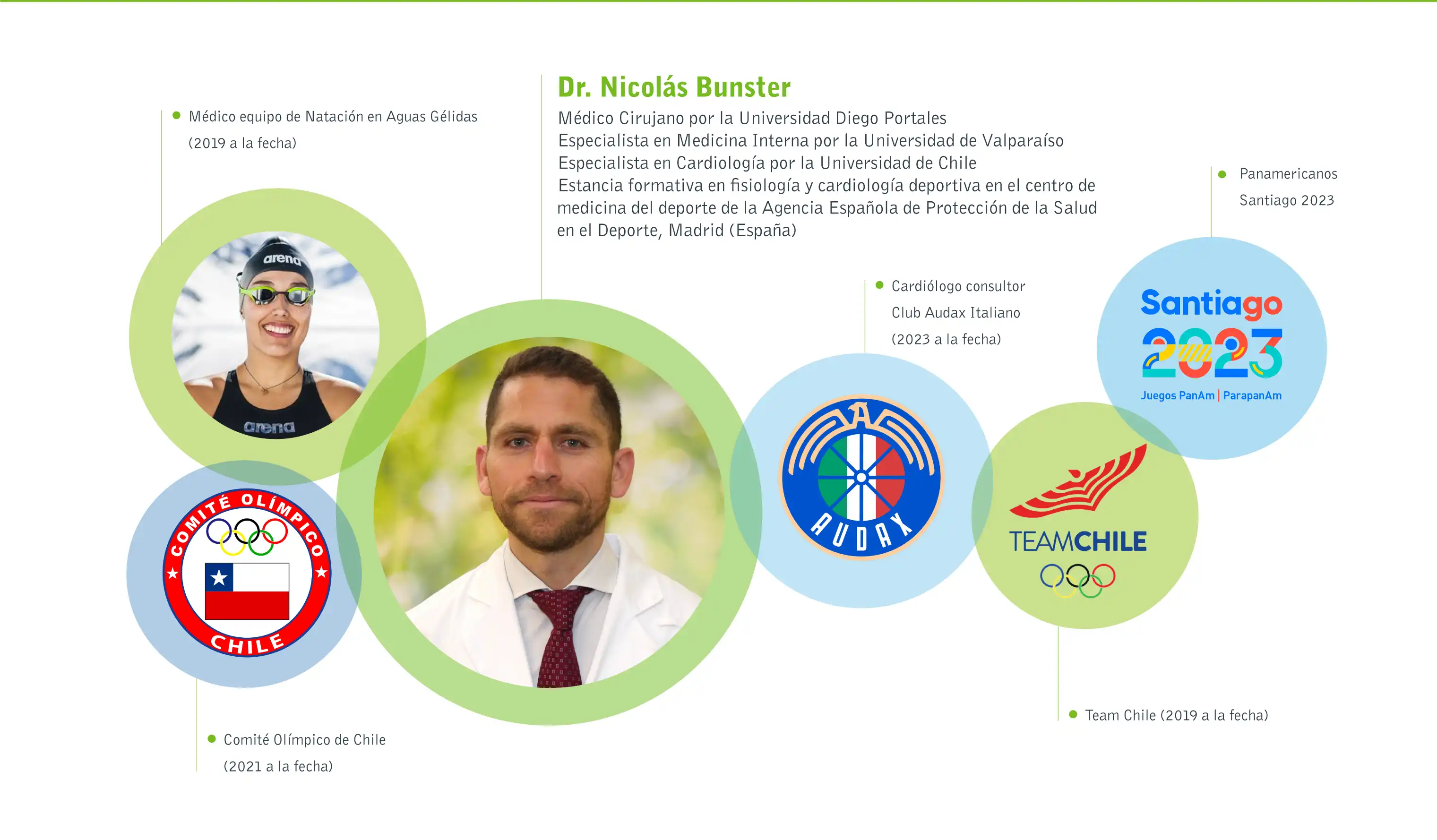 Médico equipo de Natación en Aguas Gélidas (2019 a la fecha)

Dr. Nicolás Bunster

Médico Cirujano por la Universidad Diego Portales
Especialista en Medicina Interna por la Universidad de Valparaíso
Especialista en Cardiología por la Universidad de Chile
Estancia formativa en fisiología y cardiología deportiva en el centro de medicina del deporte de la Agencia Española de Protección de la Salud en el Deporte, Madrid (España)

Panamericanos Santiago 2023

Cardiólogo consultor Club Audax Italiano (2023 a la fecha)

arena

arena

Santiago 2023

Juegos PanAm | ParapanAm

COMITÉ OLÍMPICO CHILE

AUDAX

TEAMCHILE

Team Chile (2019 a la fecha)

Comité Olímpico de Chile (2021 a la fecha)